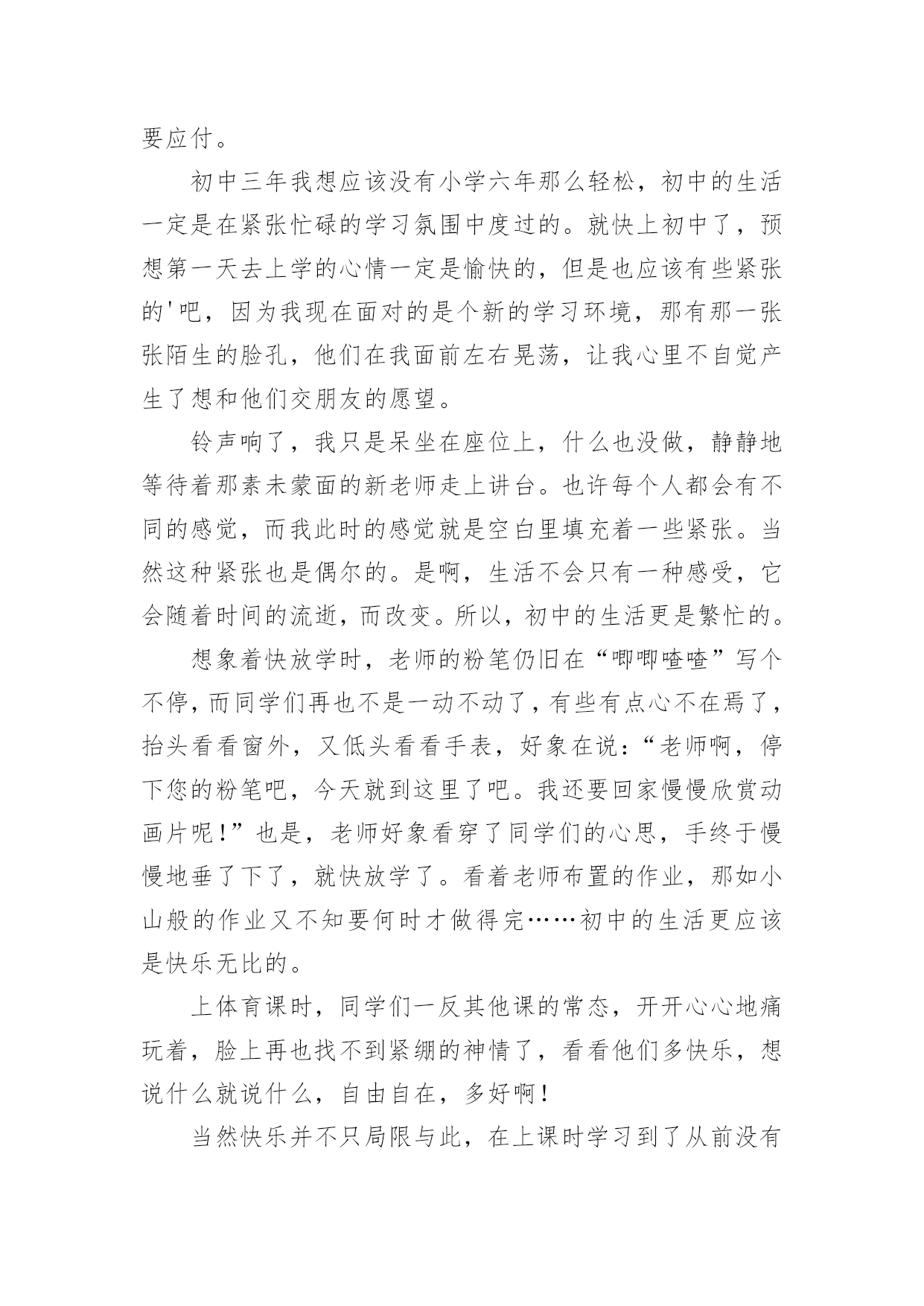 要应付。

初中三年我想应该没有小学六年那么轻松，初中的生活一定是在紧张忙碌的学习氛围中度过的。就快上初中了，预想第一天去上学的心情一定是愉快的，但是也应该有些紧张的'吧，因为我现在面对的是个新的学习环境，那有那一张张陌生的脸孔，他们在我面前左右晃荡，让我心里不自觉产生了想和他们交朋友的愿望。

铃声响了，我只是呆坐在座位上，什么也没做，静静地等待着那素未蒙面的新老师走上讲台。也许每个人都会有不同的感觉，而我此时的感觉就是空白里填充着一些紧张。当然这种紧张也是偶尔的。是啊，生活不会只有一种感受，它会随着时间的流逝，而改变。所以，初中的生活更是繁忙的。

想象着快放学时，老师的粉笔仍旧在“唧唧喳喳”写个不停，而同学们再也不是一动不动了，有些有点心不在焉了，抬头看看窗外，又低头看看手表，好象在说：“老师啊，停下您的粉笔吧，今天就到这里了吧。我还要回家慢慢欣赏动画片呢！”也是，老师好象看穿了同学们的心思，手终于慢慢地垂了下了，就快放学了。看着老师布置的作业，那如小山般的作业又不知要何时才做得完……初中的生活更应该是快乐无比的。

上体育课时，同学们一反其他课的常态，开开心心地痛玩着，脸上再也找不到紧绷的神情了，看看他们多快乐，想说什么就说什么，自由自在，多好啊！

当然快乐并不只局限与此，在上课时学习到了从前没有